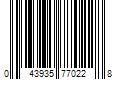 0 43935 77022 8